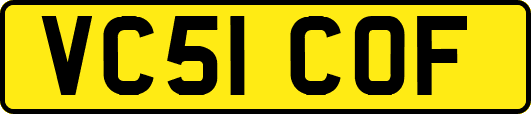 VC51 COF